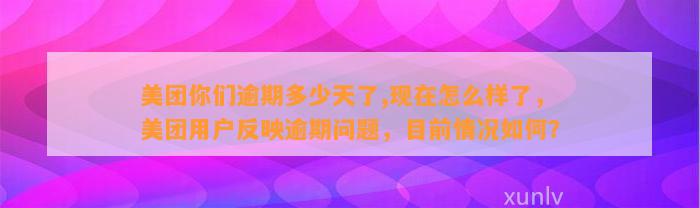 美团你们逾期多少天了,现在怎么样了，美团用户反映逾期问题，目前情况如何?

xunlv